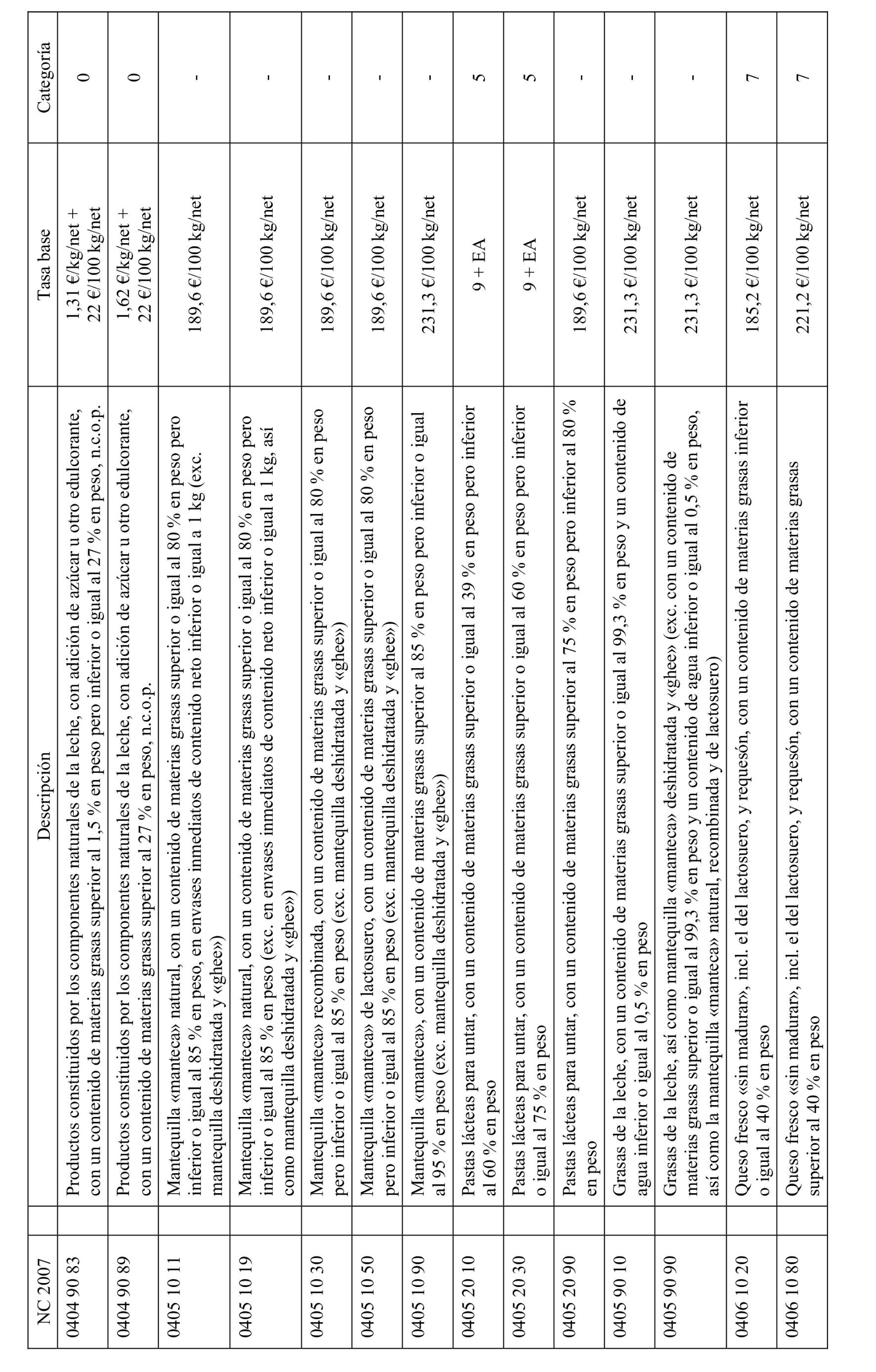 | NC 2007 | Descripción | Tasa base | Categoría |
|---|---|---|---|
| 0404 90 83 | Productos constituidos por los componentes naturales de la leche, con adición de azúcar u otro edulcorante, con un contenido de materias grasas superior al 1,5 % en peso pero inferior o igual al 27 % en peso, n.c.o.p. | 1,31 €/kg/net + 22 €/100 kg/net | 0 |
| 0404 90 89 | Productos constituidos por los componentes naturales de la leche, con adición de azúcar u otro edulcorante, con un contenido de materias grasas superior al 27 % en peso, n.c.o.p. | 1,62 €/kg/net + 22 €/100 kg/net | 0 |
| 0405 10 11 | Mantequilla «manteca» natural, con un contenido de materias grasas superior o igual al 80 % en peso pero inferior o igual al 85 % en peso, en envases inmediatos de contenido neto inferior o igual a 1 kg (exc. mantequilla deshidratada y «ghee») | 189,6 €/100 kg/net | - |
| 0405 10 19 | Mantequilla «manteca» natural, con un contenido de materias grasas superior o igual al 80 % en peso pero inferior o igual al 85 % en peso (exc. en envases inmediatos de contenido neto inferior o igual a 1 kg, así como mantequilla deshidratada y «ghee») | 189,6 €/100 kg/net | - |
| 0405 10 30 | Mantequilla «manteca» recombinada, con un contenido de materias grasas superior o igual al 80 % en peso pero inferior o igual al 85 % en peso (exc. mantequilla deshidratada y «ghee») | 189,6 €/100 kg/net | - |
| 0405 10 50 | Mantequilla «manteca» de lactosuero, con un contenido de materias grasas superior o igual al 80 % en peso pero inferior o igual al 85 % en peso (exc. mantequilla deshidratada y «ghee») | 189,6 €/100 kg/net | - |
| 0405 10 90 | Mantequilla «manteca», con un contenido de materias grasas superior al 85 % en peso pero inferior o igual al 95 % en peso (exc. mantequilla deshidratada y «ghee») | 231,3 €/100 kg/net | - |
| 0405 20 10 | Pastas lácteas para untar, con un contenido de materias grasas superior o igual al 39 % en peso pero inferior al 60 % en peso | 9 + EA | 5 |
| 0405 20 30 | Pastas lácteas para untar, con un contenido de materias grasas superior o igual al 60 % en peso pero inferior o igual al 75 % en peso | 9 + EA | 5 |
| 0405 20 90 | Pastas lácteas para untar, con un contenido de materias grasas superior al 75 % en peso pero inferior al 80 % en peso | 189,6 €/100 kg/net | - |
| 0405 90 10 | Grasas de la leche, con un contenido de materias grasas superior o igual al 99,3 % en peso y un contenido de agua inferior o igual al 0,5 % en peso | 231,3 €/100 kg/net | - |
| 0405 90 90 | Grasas de la leche, así como mantequilla «manteca» deshidratada y «ghee» (exc. con un contenido de materias grasas superior o igual al 99,3 % en peso y un contenido de agua inferior o igual al 0,5 % en peso, así como la mantequilla «manteca» natural, recombinada y de lactosuero) | 231,3 €/100 kg/net | - |
| 0406 10 20 | Queso fresco «sin madurar», incl. el del lactosuero, y requesón, con un contenido de materias grasas inferior o igual al 40 % en peso | 185,2 €/100 kg/net | 7 |
| 0406 10 80 | Queso fresco «sin madurar», incl. el del lactosuero, y requesón, con un contenido de materias grasas superior al 40 % en peso | 221,2 €/100 kg/net | 7 |